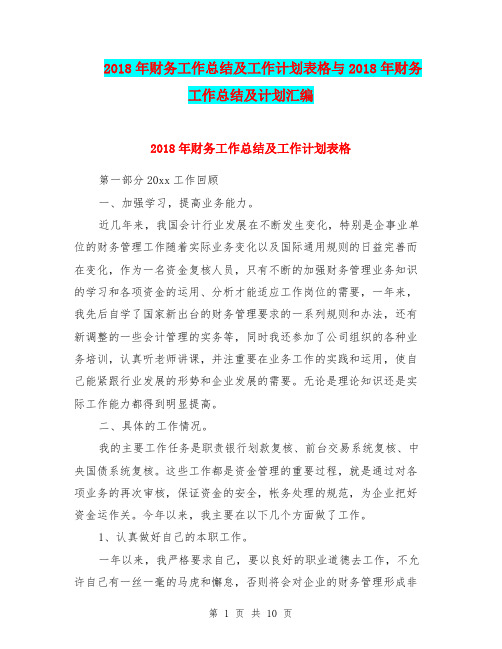 2018年财务工作总结及工作计划表格与2018年财务工作总结及计划汇编

2018年财务工作总结及工作计划表格

第一部分 20xx 工作回顾

一、加强学习，提高业务能力。

近几年来，我国会计行业发展在不断发生变化，特别是企事业单位的财务管理工作随着实际业务变化以及国际通用规则的日益完善而在变化，作为一名资金复核人员，只有不断的加强财务管理业务知识的学习和各项资金的运用、分析才能适应工作岗位的需要，一年来，我先后自学了国家新出台的财务管理要求的一系列规则和办法，还有新调整的一些会计管理的实务等，同时我还参加了公司组织的各种业务培训，认真听老师讲课，并注重要在业务工作的实践和运用，使自己能紧跟行业发展的形势和企业发展的需要。无论是理论知识还是实际工作能力都得到明显提高。

二、具体的工作情况。

我的主要工作任务是职责银行划款复核、前台交易系统复核、中央国债系统复核。这些工作都是资金管理的重要过程，就是通过对各项业务的再次审核，保证资金的安全，帐务处理的规范，为企业把好资金运作关。今年以来，我主要在以下几个方面做了工作。

1、认真做好自己的本职工作。

一年以来，我严格要求自己，要以良好的职业道德去工作，不允许自己有一丝一毫的马虎和懈怠，否则将会对企业的财务管理形成非

第 1 页 共 10 页